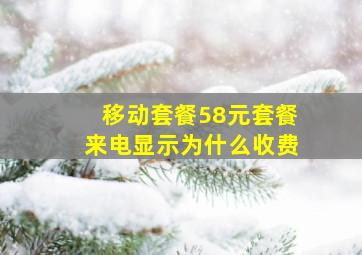 移动套餐58元套餐
来电显示为什么收费